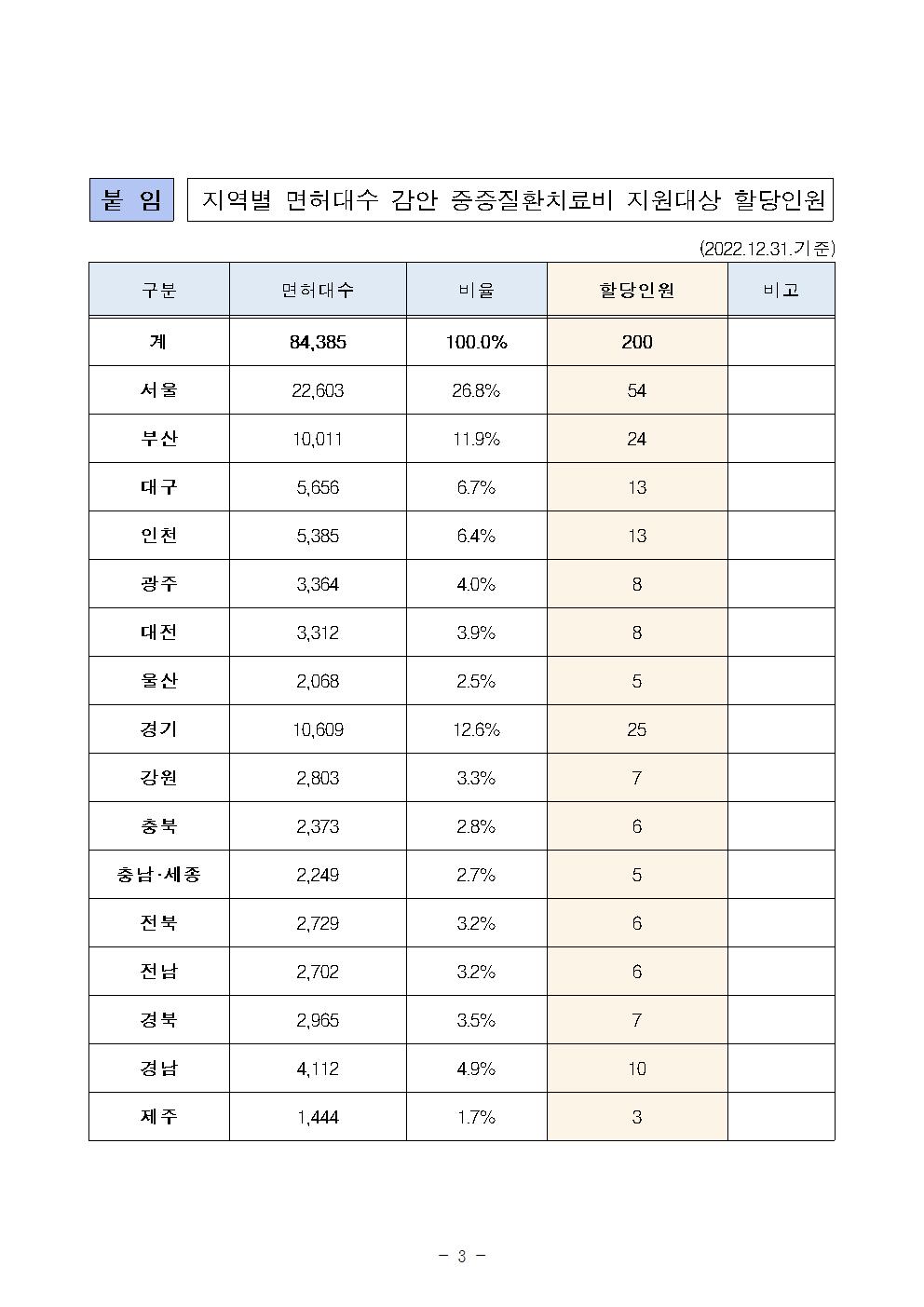 붙 임 지역별 면허대수 감안 중증질환치료비 지원대상 할당인원

(2022.12.31.기준)

| 구분 | 면허대수 | 비율 | 할당인원 | 비고 |
|---|---|---|---|---|
| 계 | 84,385 | 100.0% | 200 | |
| 서울 | 22,603 | 26.8% | 54 | |
| 부산 | 10,011 | 11.9% | 24 | |
| 대구 | 5,656 | 6.7% | 13 | |
| 인천 | 5,385 | 6.4% | 13 | |
| 광주 | 3,364 | 4.0% | 8 | |
| 대전 | 3,312 | 3.9% | 8 | |
| 울산 | 2,068 | 2.5% | 5 | |
| 경기 | 10,609 | 12.6% | 25 | |
| 강원 | 2,803 | 3.3% | 7 | |
| 충북 | 2,373 | 2.8% | 6 | |
| 충남·세종 | 2,249 | 2.7% | 5 | |
| 전북 | 2,729 | 3.2% | 6 | |
| 전남 | 2,702 | 3.2% | 6 | |
| 경북 | 2,965 | 3.5% | 7 | |
| 경남 | 4,112 | 4.9% | 10 | |
| 제주 | 1,444 | 1.7% | 3 | |

- 3 -